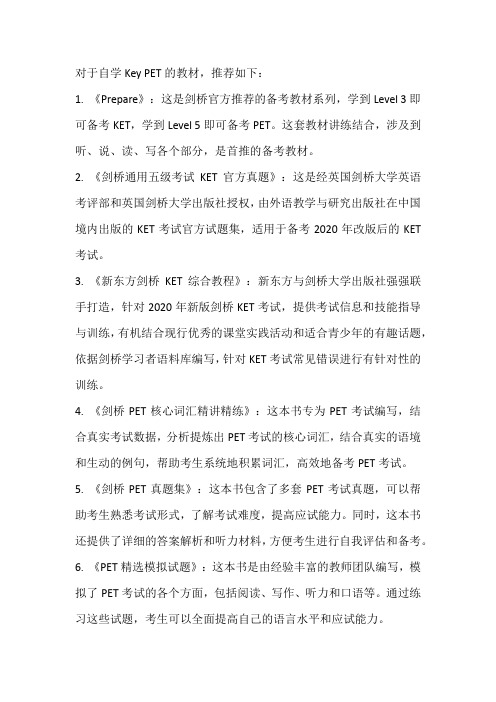 对于自学 Key PET 的教材，推荐如下：

1. 《Prepare》：这是剑桥官方推荐的备考教材系列，学到 Level 3 即可备考 KET，学到 Level 5 即可备考 PET。这套教材讲练结合，涉及到听、说、读、写各个部分，是首推的备考教材。

2. 《剑桥通用五级考试 KET 官方真题》：这是经英国剑桥大学英语考评部和英国剑桥大学出版社授权，由外语教学与研究出版社在中国境内出版的 KET 考试官方试题集，适用于备考 2020 年改版后的 KET 考试。

3. 《新东方剑桥 KET 综合教程》：新东方与剑桥大学出版社强强联手打造，针对 2020 年新版剑桥 KET 考试，提供考试信息和技能指导与训练，有机结合现行优秀的课堂实践活动和适合青少年的有趣话题，依据剑桥学习者语料库编写，针对 KET 考试常见错误进行有针对性的训练。

4. 《剑桥 PET 核心词汇精讲精练》：这本书专为 PET 考试编写，结合真实考试数据，分析提炼出 PET 考试的核心词汇，结合真实的语境和生动的例句，帮助考生系统地积累词汇，高效地备考 PET 考试。

5. 《剑桥 PET 真题集》：这本书包含了多套 PET 考试真题，可以帮助考生熟悉考试形式，了解考试难度，提高应试能力。同时，这本书还提供了详细的答案解析和听力材料，方便考生进行自我评估和备考。

6. 《PET 精选模拟试题》：这本书是由经验丰富的教师团队编写，模拟了 PET 考试的各个方面，包括阅读、写作、听力和口语等。通过练习这些试题，考生可以全面提高自己的语言水平和应试能力。